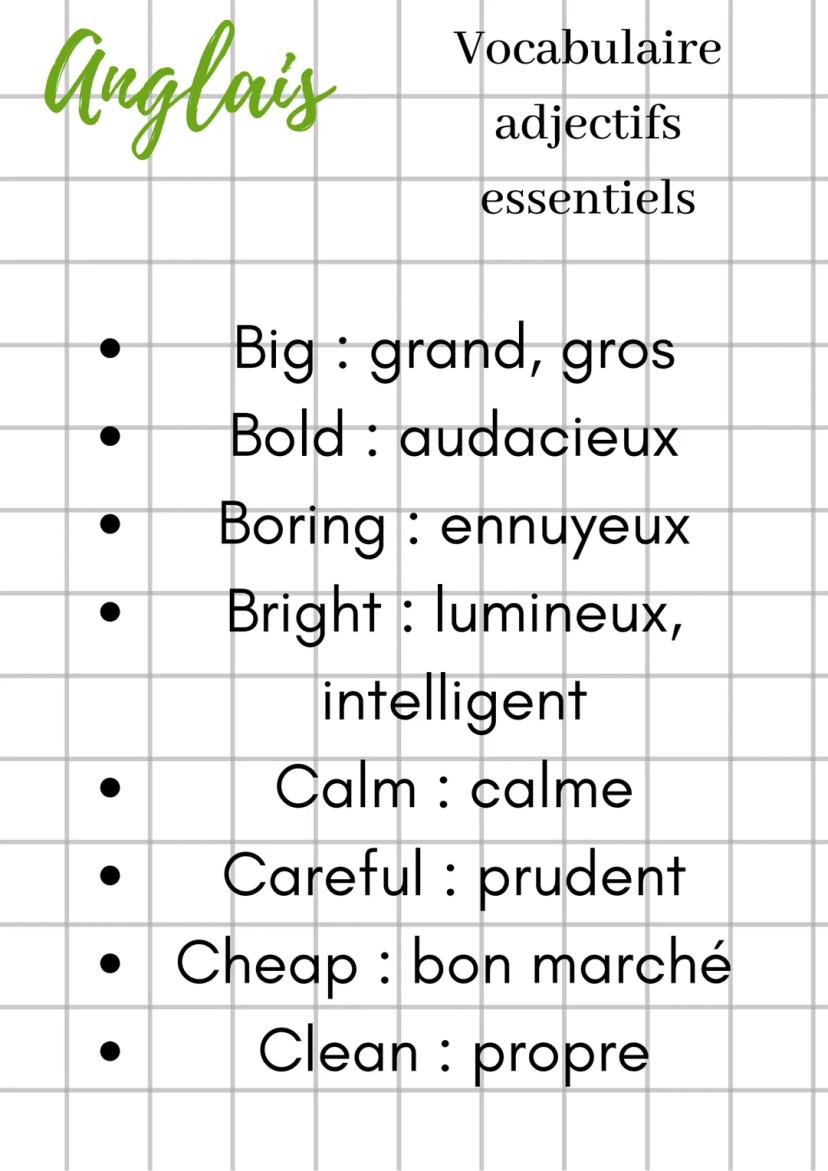 Anglais

Vocabulaire
adjectifs
essentiels

• Big : grand, gros
• Bold : audacieux
• Boring : ennuyeux
• Bright : lumineux, intelligent
• Calm : calme
• Careful : prudent
• Cheap : bon marché
• Clean : propre